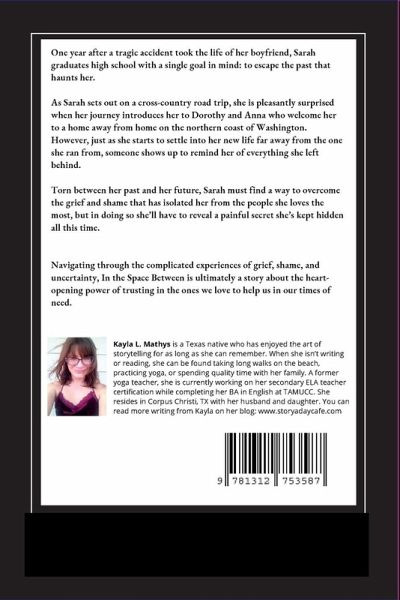 One year after a tragic accident took the life of her boyfriend, Sarah graduates high school with a single goal in mind: to escape the past that haunts her.

As Sarah sets out on a cross-country road trip, she is pleasantly surprised when her journey introduces her to Dorothy and Anna who welcome her to a home away from home on the northern coast of Washington. However, just as she starts to settle into her new life far away from the one she ran from, someone shows up to remind her of everything she left behind.

Torn between her past and her future, Sarah must find a way to overcome the grief and shame that has isolated her from the people she loves the most, but in doing so she'll have to reveal a painful secret she's kept hidden all this time.

Navigating through the complicated experiences of grief, shame, and uncertainty, In the Space Between is ultimately a story about the heart-opening power of trusting in the ones we love to help us in our times of need.

Kayla L. Mathys is a Texas native who has enjoyed the art of storytelling for as long as she can remember. When she isn't writing or reading, she can be found taking long walks on the beach, practicing yoga, or spending quality time with her family. A former yoga teacher, she is currently working on her secondary ELA teacher certification while completing her BA in English at TAMUCC. She resides in Corpus Christi, TX with her husband and daughter. You can read more writing from Kayla on her blog: www.storyadaycafe.com

9 781312 753587